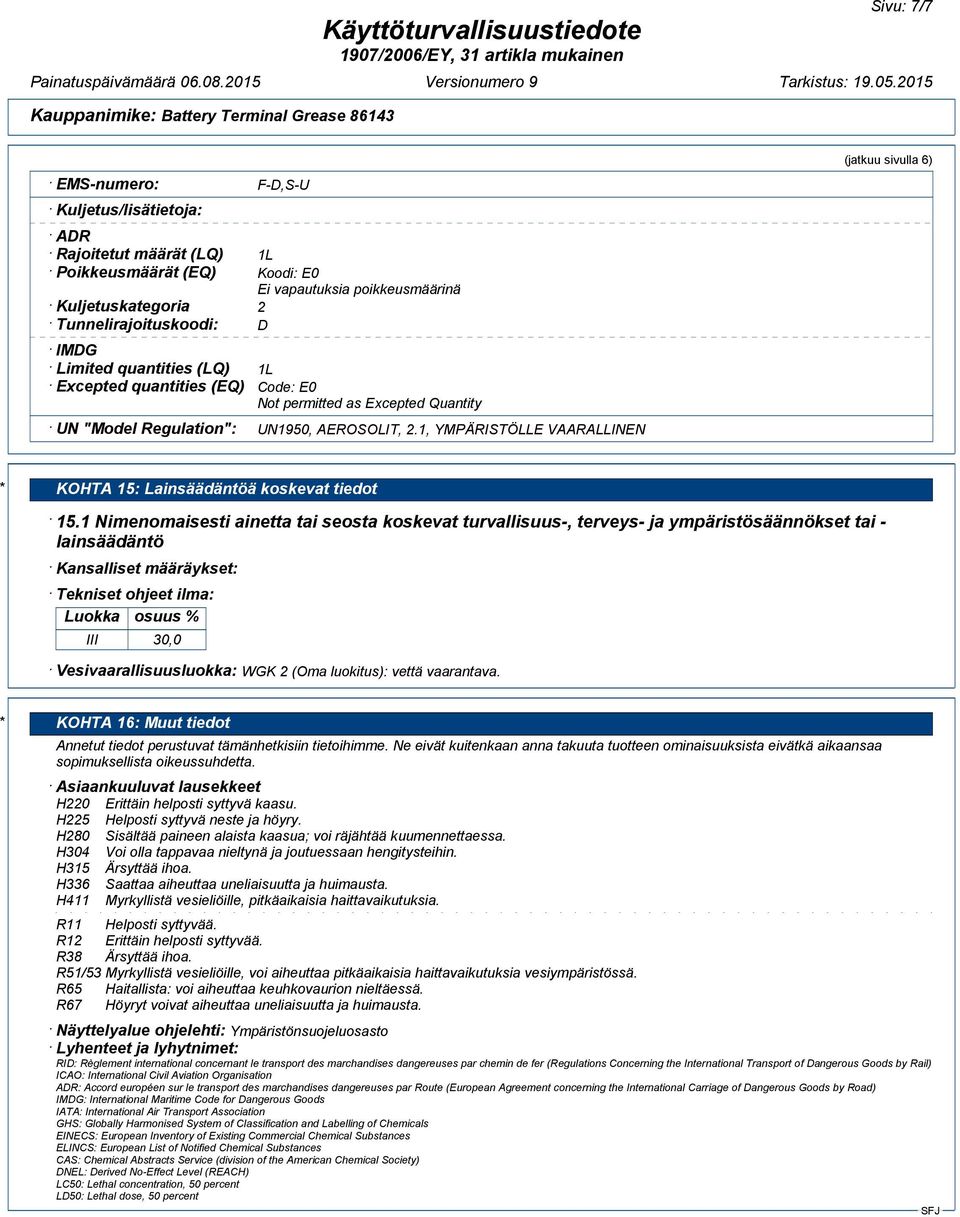 Sivu: 7/7

Käyttöturvallisuustiedote
1907/2006/EY, 31 artikla mukainen

Painatuspäivämäärä 06.08.2015 Versionumero 9 Tarkistus: 19.05.2015

Kauppanimike: Battery Terminal Grease 86143

(jatkuu sivulla 6)

· EMS-numero: F-D,S-U

· Kuljetus/lisätietoja:

· ADR
· Rajoitetut määrät (LQ) 1L
· Poikkeusmäärät (EQ) Koodi: E0
Ei vapautuksia poikkeusmäärinä
· Kuljetuskategoria 2
· Tunnelirajoituskoodi: D

· IMDG
· Limited quantities (LQ) 1L
· Excepted quantities (EQ) Code: E0
Not permitted as Excepted Quantity

· UN "Model Regulation": UN1950, AEROSOLIT, 2.1, YMPÄRISTÖLLE VAARALLINEN

* KOHTA 15: Lainsäädäntöä koskevat tiedot

· 15.1 Nimenomaisesti ainetta tai seosta koskevat turvallisuus-, terveys- ja ympäristösäännökset tai -lainsäädäntö

· Kansalliset määräykset:

· Tekniset ohjeet ilma:

| Luokka | osuus % |
|---|---|
| III | 30,0 |

· Vesivaarallisuusluokka: WGK 2 (Oma luokitus): vettä vaarantava.

* KOHTA 16: Muut tiedot

Annetut tiedot perustuvat tämänhetkisiin tietoihimme. Ne eivät kuitenkaan anna takuuta tuotteen ominaisuuksista eivätkä aikaansaa sopimuksellista oikeussuhdetta.

· Asiaankuuluvat lausekkeet
H220 Erittäin helposti syttyvä kaasu.
H225 Helposti syttyvä neste ja höyry.
H280 Sisältää paineen alaista kaasua; voi räjähtää kuumennettaessa.
H304 Voi olla tappavaa nieltynä ja joutuessaan hengitysteihin.
H315 Ärsyttää ihoa.
H336 Saattaa aiheuttaa uneliaisuutta ja huimausta.
H411 Myrkyllistä vesieliöille, pitkäaikaisia haittavaikutuksia.

R11 Helposti syttyvää.
R12 Erittäin helposti syttyvää.
R38 Ärsyttää ihoa.
R51/53 Myrkyllistä vesieliöille, voi aiheuttaa pitkäaikaisia haittavaikutuksia vesiympäristössä.
R65 Haitallista: voi aiheuttaa keuhkovaurion nieltäessä.
R67 Höyryt voivat aiheuttaa uneliaisuutta ja huimausta.

· Näyttelyalue ohjelehti: Ympäristönsuojeluosasto
· Lyhenteet ja lyhytnimet:
RID: Règlement international concernant le transport des marchandises dangereuses par chemin de fer (Regulations Concerning the International Transport of Dangerous Goods by Rail)
ICAO: International Civil Aviation Organisation
ADR: Accord européen sur le transport des marchandises dangereuses par Route (European Agreement concerning the International Carriage of Dangerous Goods by Road)
IMDG: International Maritime Code for Dangerous Goods
IATA: International Air Transport Association
GHS: Globally Harmonised System of Classification and Labelling of Chemicals
EINECS: European Inventory of Existing Commercial Chemical Substances
ELINCS: European List of Notified Chemical Substances
CAS: Chemical Abstracts Service (division of the American Chemical Society)
DNEL: Derived No-Effect Level (REACH)
LC50: Lethal concentration, 50 percent
LD50: Lethal dose, 50 percent

SFJ